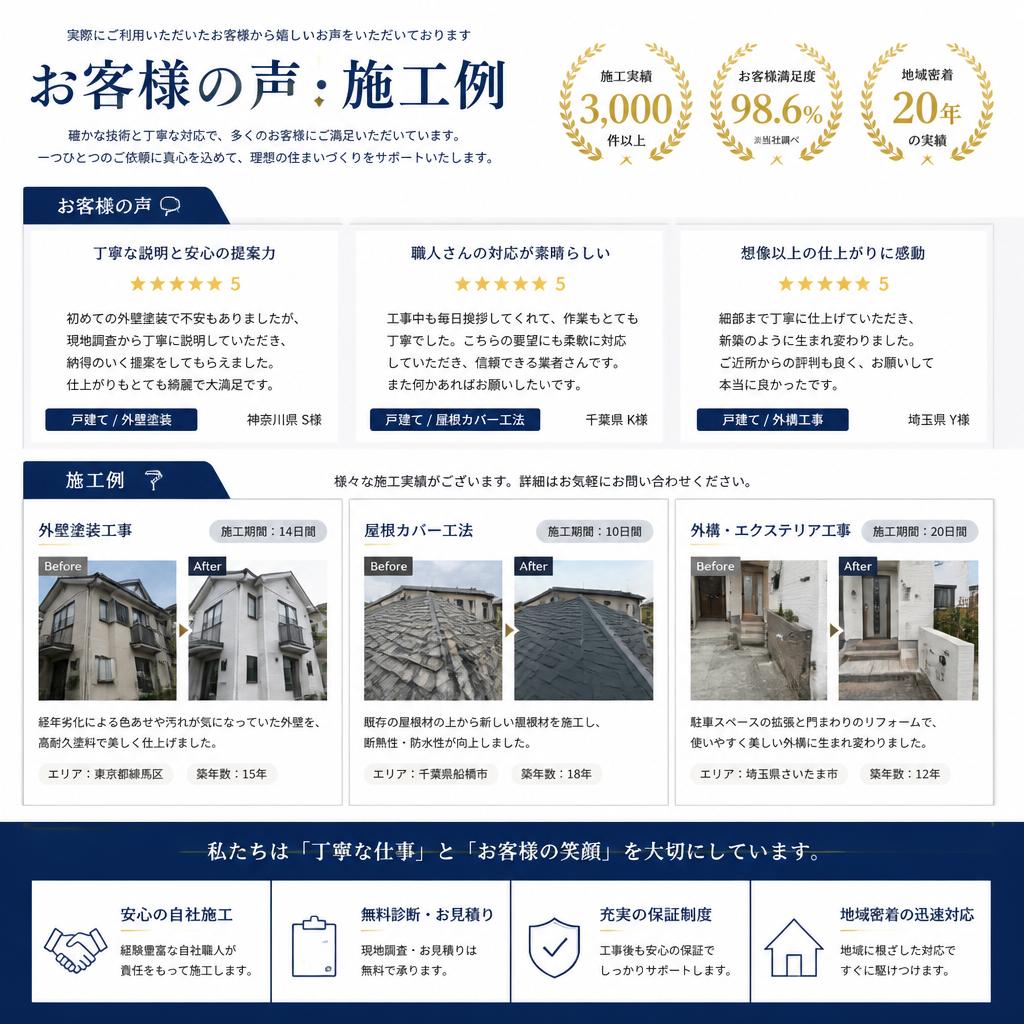 実際にご利用いただいたお客様から嬉しいお声をいただいております

お客様の声：施工例

確かな技術と丁寧な対応で、多くのお客様にご満足いただいています。
一つひとつのご依頼に真心を込めて、理想の住まいづくりをサポートいたします。

施工実績
3,000
件以上

お客様満足度
98.6%
※当社調べ

地域密着
20年
の実績

お客様の声

丁寧な説明と安心の提案力
★★★★★ 5
初めての外壁塗装で不安もありましたが、現地調査から丁寧に説明していただき、納得のいく提案をしてもらえました。仕上がりもとても綺麗で大満足です。
戸建て / 外壁塗装
神奈川県 S様

職人さんの対応が素晴らしい
★★★★★ 5
工事中も毎日挨拶してくれて、作業もとても丁寧でした。こちらの要望にも柔軟に対応していただき、信頼できる業者さんです。また何かあればお願いしたいです。
戸建て / 屋根カバー工法
千葉県 K様

想像以上の仕上がりに感動
★★★★★ 5
細部まで丁寧に仕上げていただき、新築のように生まれ変わりました。ご近所からの評判も良く、お願いして本当に良かったです。
戸建て / 外構工事
埼玉県 Y様

施工例

様々な施工実績がございます。詳細はお気軽にお問い合わせください。

外壁塗装工事
施工期間：14日間
Before
After
経年劣化による色あせや汚れが気になっていた外壁を、高耐久塗料で美しく仕上げました。
エリア：東京都練馬区
築年数：15年

屋根カバー工法
施工期間：10日間
Before
After
既存の屋根材の上から新しい屋根材を施工し、断熱性・防水性が向上しました。
エリア：千葉県船橋市
築年数：18年

外構・エクステリア工事
施工期間：20日間
Before
After
駐車スペースの拡張と門まわりのリフォームで、使いやすく美しい外構に生まれ変わりました。
エリア：埼玉県さいたま市
築年数：12年

私たちは「丁寧な仕事」と「お客様の笑顔」を大切にしています。

安心の自社施工
経験豊富な自社職人が責任をもって施工します。

無料診断・お見積り
現地調査・お見積りは無料で承ります。

充実の保証制度
工事後も安心の保証でしっかりサポートします。

地域密着の迅速対応
地域に根ざした対応ですぐに駆けつけます。